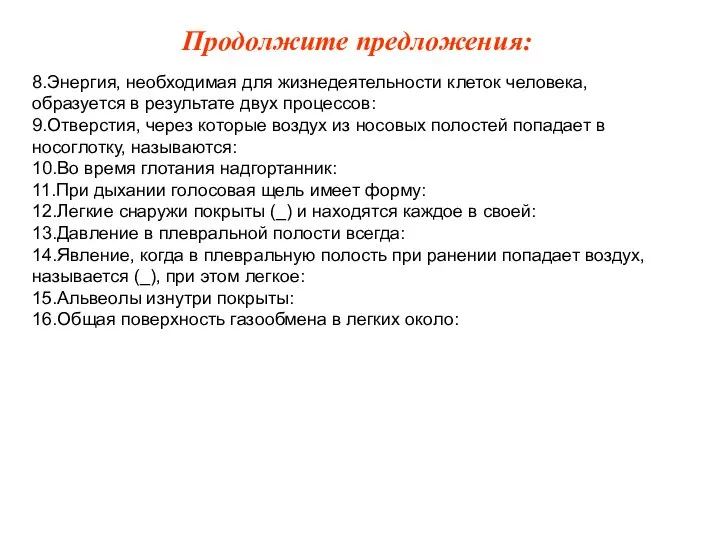 Продолжите предложения:

8.Энергия, необходимая для жизнедеятельности клеток человека, образуется в результате двух процессов:
9.Отверстия, через которые воздух из носовых полостей попадает в носоглотку, называются:
10.Во время глотания надгортанник:
11.При дыхании голосовая щель имеет форму:
12.Легкие снаружи покрыты (_) и находятся каждое в своей:
13.Давление в плевральной полости всегда:
14.Явление, когда в плевральную полость при ранении попадает воздух, называется (_), при этом легкое:
15.Альвеолы изнутри покрыты:
16.Общая поверхность газообмена в легких около: